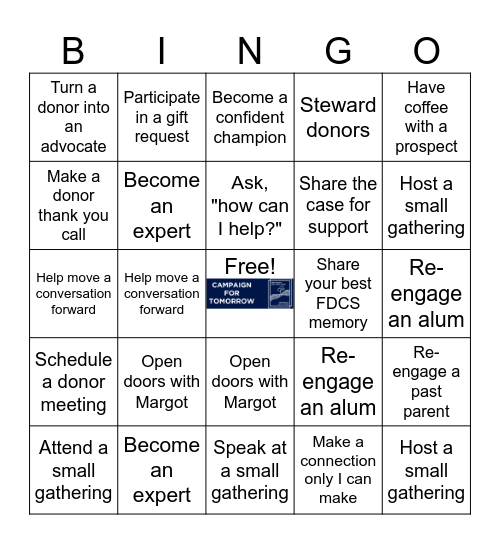 | B | I | N | G | O |
|---|---|---|---|---|
| Turn a donor into an advocate | Participate in a gift request | Become a confident champion | Steward donors | Have coffee with a prospect |
| Make a donor thank you call | Become an expert | Ask, "how can I help?" | Share the case for support | Host a small gathering |
| Help move a conversation forward | Help move a conversation forward | Free! CAMPAIGN FOR TOMORROW | Share your best FDCS memory | Re-engage an alum |
| Schedule a donor meeting | Open doors with Margot | Open doors with Margot | Re-engage an alum | Re-engage a past parent |
| Attend a small gathering | Become an expert | Speak at a small gathering | Make a connection only I can make | Host a small gathering |